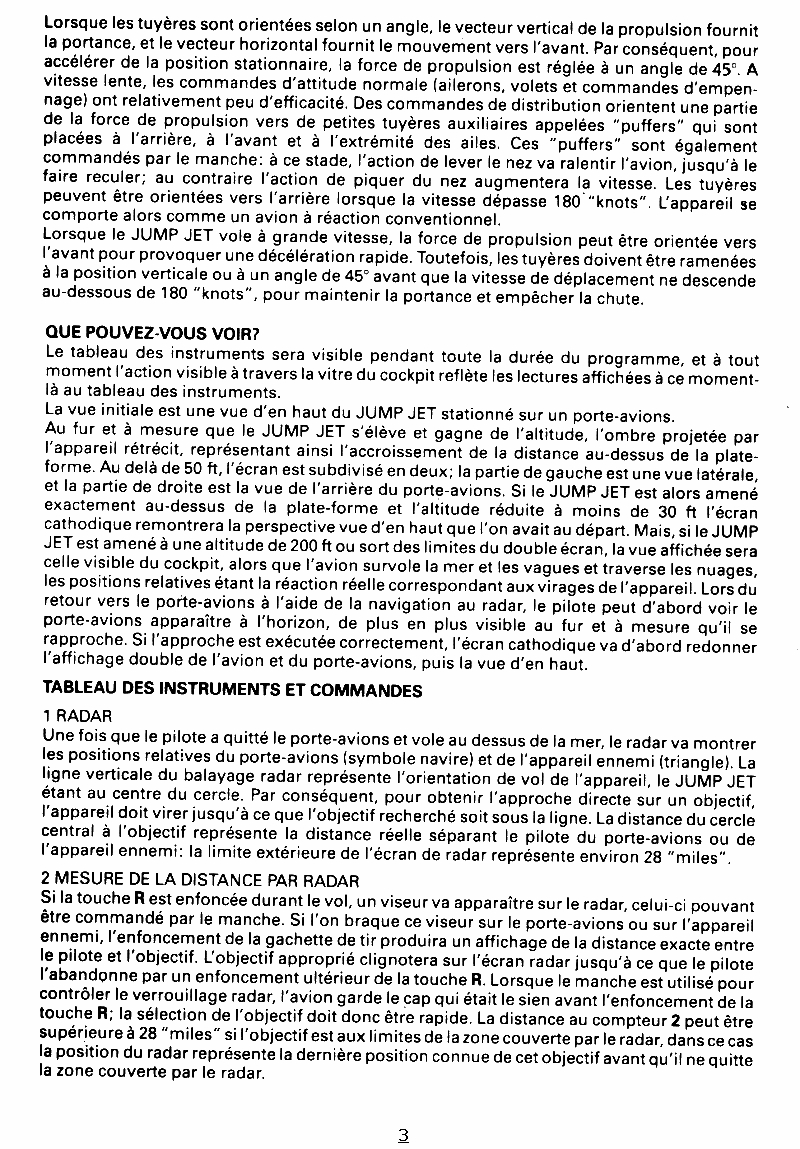 Lorsque les tuyères sont orientées selon un angle, le vecteur vertical de la propulsion fournit la portance, et le vecteur horizontal fournit le mouvement vers l'avant. Par conséquent, pour accélérer de la position stationnaire, la force de propulsion est réglée à un angle de 45°. A vitesse lente, les commandes d'attitude normale (ailerons, volets et commandes d'empennage) ont relativement peu d'efficacité. Des commandes de distribution orientent une partie de la force de propulsion vers de petites tuyères auxiliaires appelées "puffers" qui sont placées à l'arrière, à l'avant et à l'extrémité des ailes. Ces "puffers" sont également commandés par le manche: à ce stade, l'action de lever le nez va ralentir l'avion, jusqu'à le faire reculer; au contraire l'action de piquer du nez augmentera la vitesse. Les tuyères peuvent être orientées vers l'arrière lorsque la vitesse dépasse 180 "knots". L'appareil se comporte alors comme un avion à réaction conventionnel.
Lorsque le JUMP JET vole à grande vitesse, la force de propulsion peut être orientée vers l'avant pour provoquer une décélération rapide. Toutefois, les tuyères doivent être ramenées à la position verticale ou à un angle de 45° avant que la vitesse de déplacement ne descende au-dessous de 180 "knots", pour maintenir la portance et empêcher la chute.

QUE POUVEZ-VOUS VOIR?
Le tableau des instruments sera visible pendant toute la durée du programme, et à tout moment l'action visible à travers la vitre du cockpit reflète les lectures affichées à ce moment-là au tableau des instruments.
La vue initiale est une vue d'en haut du JUMP JET stationné sur un porte-avions.
Au fur et à mesure que le JUMP JET s'élève et gagne de l'altitude, l'ombre projetée par l'appareil rétrécit, représentant ainsi l'accroissement de la distance au-dessus de la plate-forme. Au delà de 50 ft, l'écran est subdivisé en deux; la partie de gauche est une vue latérale, et la partie de droite est la vue de l'arrière du porte-avions. Si le JUMP JET est alors amené exactement au-dessus de la plate-forme et l'altitude réduite à moins de 30 ft l'écran cathodique remontrera la perspective vue d'en haut que l'on avait au départ. Mais, si le JUMP JET est amené à une altitude de 200 ft ou sort des limites du double écran, la vue affichée sera celle visible du cockpit, alors que l'avion survole la mer et les vagues et traverse les nuages, les positions relatives étant la réaction réelle correspondant aux virages de l'appareil. Lors du retour vers le porte-avions à l'aide de la navigation au radar, le pilote peut d'abord voir le porte-avions apparaître à l'horizon, de plus en plus visible au fur et à mesure qu'il se rapproche. Si l'approche est exécutée correctement, l'écran cathodique va d'abord redonner l'affichage double de l'avion et du porte-avions, puis la vue d'en haut.

TABLEAU DES INSTRUMENTS ET COMMANDES
1 RADAR
Une fois que le pilote a quitté le porte-avions et vole au dessus de la mer, le radar va montrer les positions relatives du porte-avions (symbole navire) et de l'appareil ennemi (triangle). La ligne verticale du balayage radar représente l'orientation de vol de l'appareil, le JUMP JET étant au centre du cercle. Par conséquent, pour obtenir l'approche directe sur un objectif, l'appareil doit virer jusqu'à ce que l'objectif recherché soit sous la ligne. La distance du cercle central à l'objectif représente la distance réelle séparant le pilote du porte-avions ou de l'appareil ennemi: la limite extérieure de l'écran de radar représente environ 28 "miles".
2 MESURE DE LA DISTANCE PAR RADAR
Si la touche R est enfoncée durant le vol, un viseur va apparaître sur le radar, celui-ci pouvant être commandé par le manche. Si l'on braque ce viseur sur le porte-avions ou sur l'appareil ennemi, l'enfoncement de la gachette de tir produira un affichage de la distance exacte entre le pilote et l'objectif. L'objectif approprié clignotera sur l'écran radar jusqu'à ce que le pilote l'abandonne par un enfoncement ultérieur de la touche R. Lorsque le manche est utilisé pour contrôler le verrouillage radar, l'avion garde le cap qui était le sien avant l'enfoncement de la touche R; la sélection de l'objectif doit donc être rapide. La distance au compteur 2 peut être supérieure à 28 "miles" si l'objectif est aux limites de la zone couverte par le radar, dans ce cas la position du radar représente la dernière position connue de cet objectif avant qu'il ne quitte la zone couverte par le radar.

3